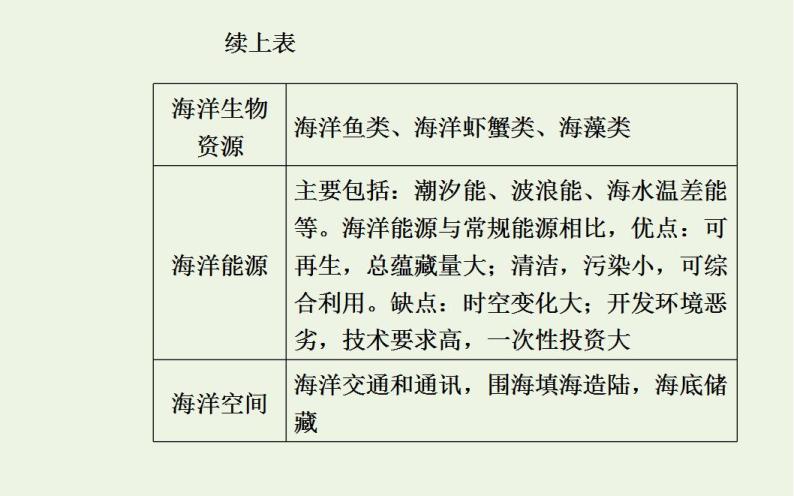 续上表

| 海洋生物资源 | 海洋鱼类、海洋虾蟹类、海藻类 |
|---|---|
| 海洋能源 | 主要包括：潮汐能、波浪能、海水温差能等。海洋能源与常规能源相比，优点：可再生，总蕴藏量大；清洁，污染小，可综合利用。缺点：时空变化大；开发环境恶劣，技术要求高，一次性投资大 |
| 海洋空间 | 海洋交通和通讯，围海填海造陆，海底储藏 |